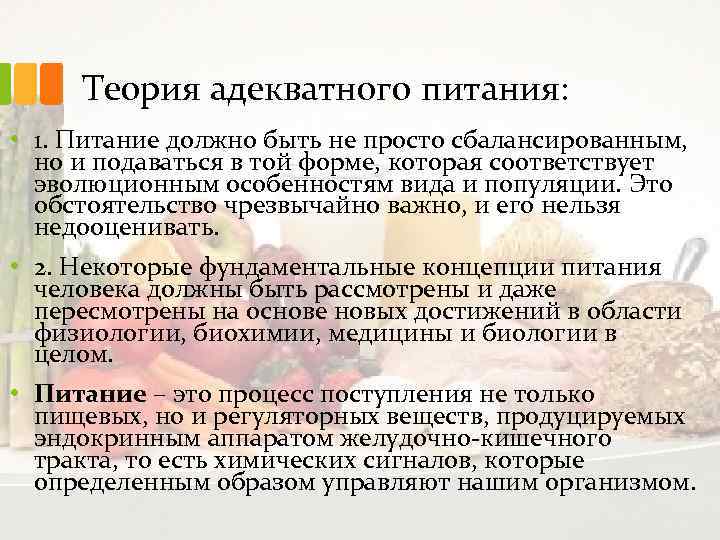 Теория адекватного питания:

• 1. Питание должно быть не просто сбалансированным, но и подаваться в той форме, которая соответствует эволюционным особенностям вида и популяции. Это обстоятельство чрезвычайно важно, и его нельзя недооценивать.

• 2. Некоторые фундаментальные концепции питания человека должны быть рассмотрены и даже пересмотрены на основе новых достижений в области физиологии, биохимии, медицины и биологии в целом.

• Питание – это процесс поступления не только пищевых, но и регуляторных веществ, продуцируемых эндокринным аппаратом желудочно-кишечного тракта, то есть химических сигналов, которые определенным образом управляют нашим организмом.